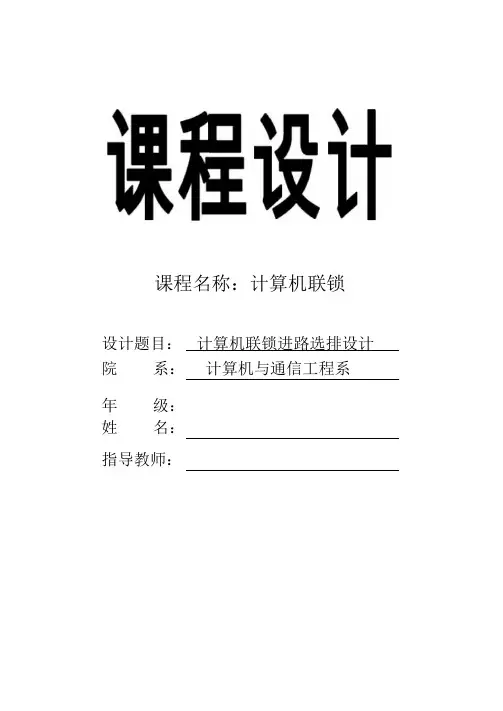 课程设计

课程名称：计算机联锁

设计题目： 计算机联锁进路选排设计
院　　系： 计算机与通信工程系
年　　级：
姓　　名：
指导教师：